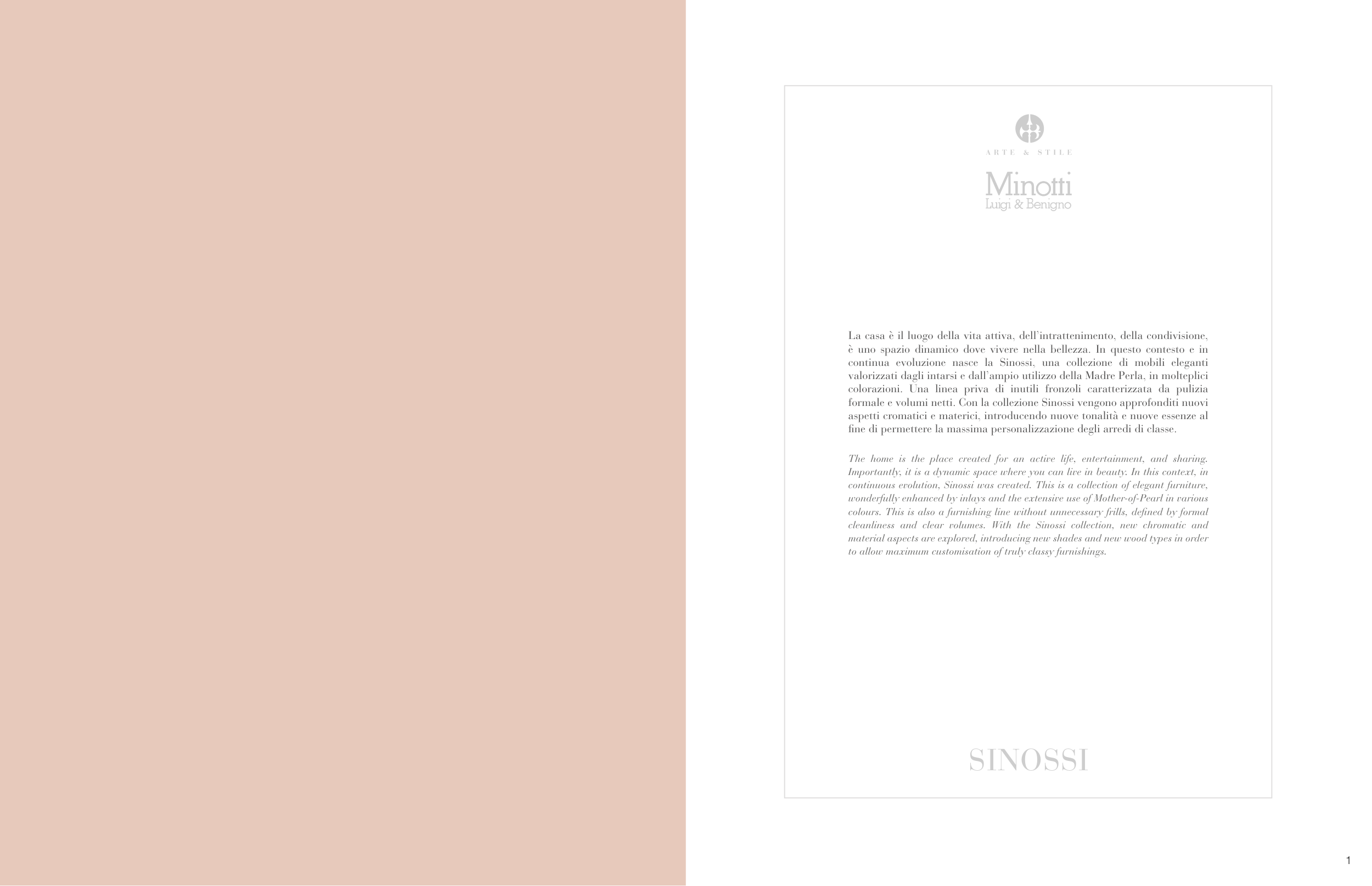 ARTE & STILE

Minotti
Luigi & Benigno

La casa è il luogo della vita attiva, dell'intrattenimento, della condivisione, è uno spazio dinamico dove vivere nella bellezza. In questo contesto e in continua evoluzione nasce la Sinossi, una collezione di mobili eleganti valorizzati dagli intarsi e dall'ampio utilizzo della Madre Perla, in molteplici colorazioni. Una linea priva di inutili fronzoli caratterizzata da pulizia formale e volumi netti. Con la collezione Sinossi vengono approfonditi nuovi aspetti cromatici e materici, introducendo nuove tonalità e nuove essenze al fine di permettere la massima personalizzazione degli arredi di classe.

The home is the place created for an active life, entertainment, and sharing. Importantly, it is a dynamic space where you can live in beauty. In this context, in continuous evolution, Sinossi was created. This is a collection of elegant furniture, wonderfully enhanced by inlays and the extensive use of Mother-of-Pearl in various colours. This is also a furnishing line without unnecessary frills, defined by formal cleanliness and clear volumes. With the Sinossi collection, new chromatic and material aspects are explored, introducing new shades and new wood types in order to allow maximum customisation of truly classy furnishings.

SINOSSI

1